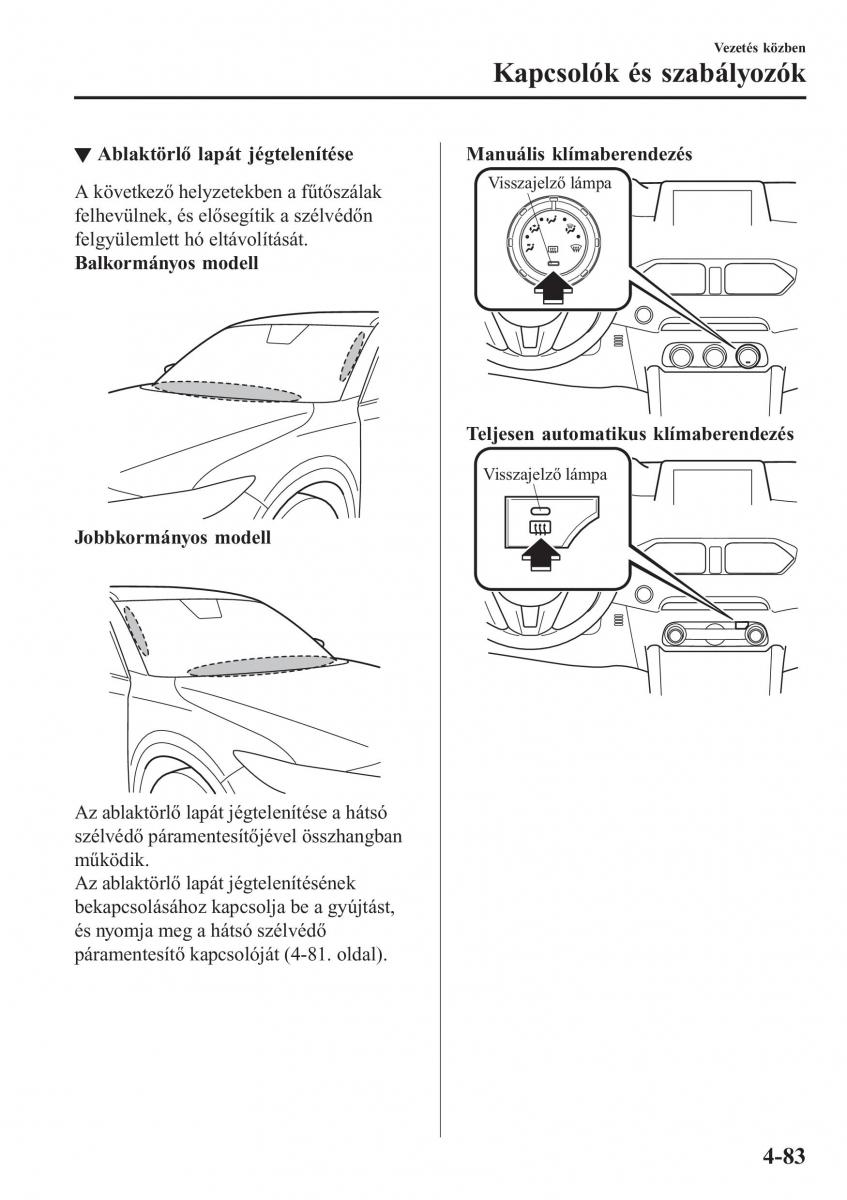 Vezetés közben

Kapcsolók és szabályozók

▼ Ablaktörlő lapát jégtelenítése

A következő helyzetekben a fűtőszálak felhevülnek, és elősegítik a szélvédőn felgyülemlett hó eltávolítását.

Balkormányos modell

Jobbkormányos modell

Az ablaktörlő lapát jégtelenítése a hátsó szélvédő páramentesítőjével összhangban működik.

Az ablaktörlő lapát jégtelenítésének bekapcsolásához kapcsolja be a gyújtást, és nyomja meg a hátsó szélvédő páramentesítő kapcsolóját (4-81. oldal).

Manuális klímaberendezés

Visszajelző lámpa

Teljesen automatikus klímaberendezés

Visszajelző lámpa

4-83